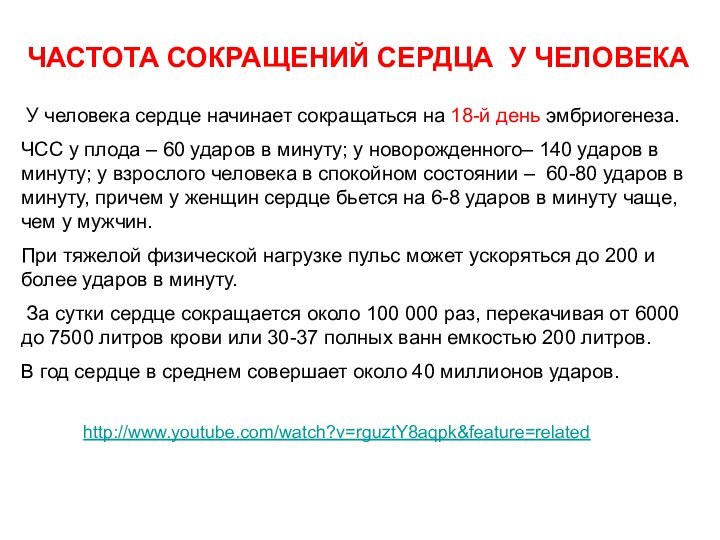 ЧАСТОТА СОКРАЩЕНИЙ СЕРДЦА У ЧЕЛОВЕКА

У человека сердце начинает сокращаться на 18-й день эмбриогенеза.

ЧСС у плода – 60 ударов в минуту; у новорожденного– 140 ударов в минуту; у взрослого человека в спокойном состоянии – 60-80 ударов в минуту, причем у женщин сердце бьется на 6-8 ударов в минуту чаще, чем у мужчин.

При тяжелой физической нагрузке пульс может ускоряться до 200 и более ударов в минуту.

За сутки сердце сокращается около 100 000 раз, перекачивая от 6000 до 7500 литров крови или 30-37 полных ванн емкостью 200 литров.

В год сердце в среднем совершает около 40 миллионов ударов.

http://www.youtube.com/watch?v=rguztY8aqpk&feature=related